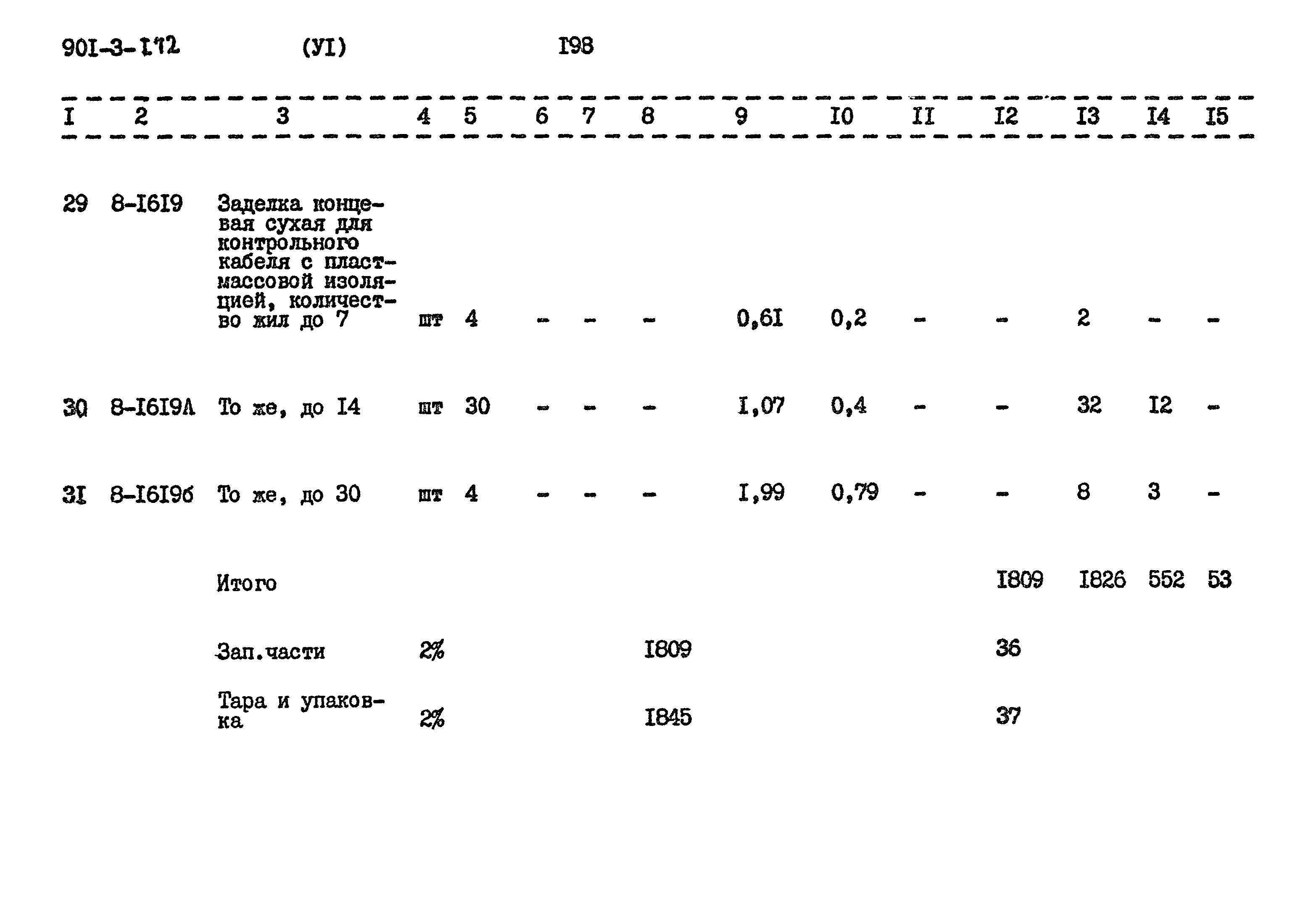 901-3-172 (УI) I98

| I | 2 | 3 | 4 | 5 | 6 | 7 | 8 | 9 | I0 | II | I2 | I3 | I4 | I5 |
|---|---|---|---|---|---|---|---|---|---|---|---|---|---|---|
| 29 | 8-I6I9 | Заделка концевая сухая для контрольного кабеля с пластмассовой изоляцией, количество жил до 7 | шт | 4 | - | - | - | 0,6I | 0,2 | - | - | 2 | - | - |
| 30 | 8-I6I9А | То же, до I4 | шт | 30 | - | - | - | I,07 | 0,4 | - | - | 32 | I2 | - |
| 3I | 8-I6I9б | То же, до 30 | шт | 4 | - | - | - | I,99 | 0,79 | - | - | 8 | 3 | - |
| | | Итого | | | | | | | | | I809 | I826 | 552 | 53 |
| | | Зап.части | 2% | | | | I809 | | | | 36 | | | |
| | | Тара и упаковка | 2% | | | | I845 | | | | 37 | | | |